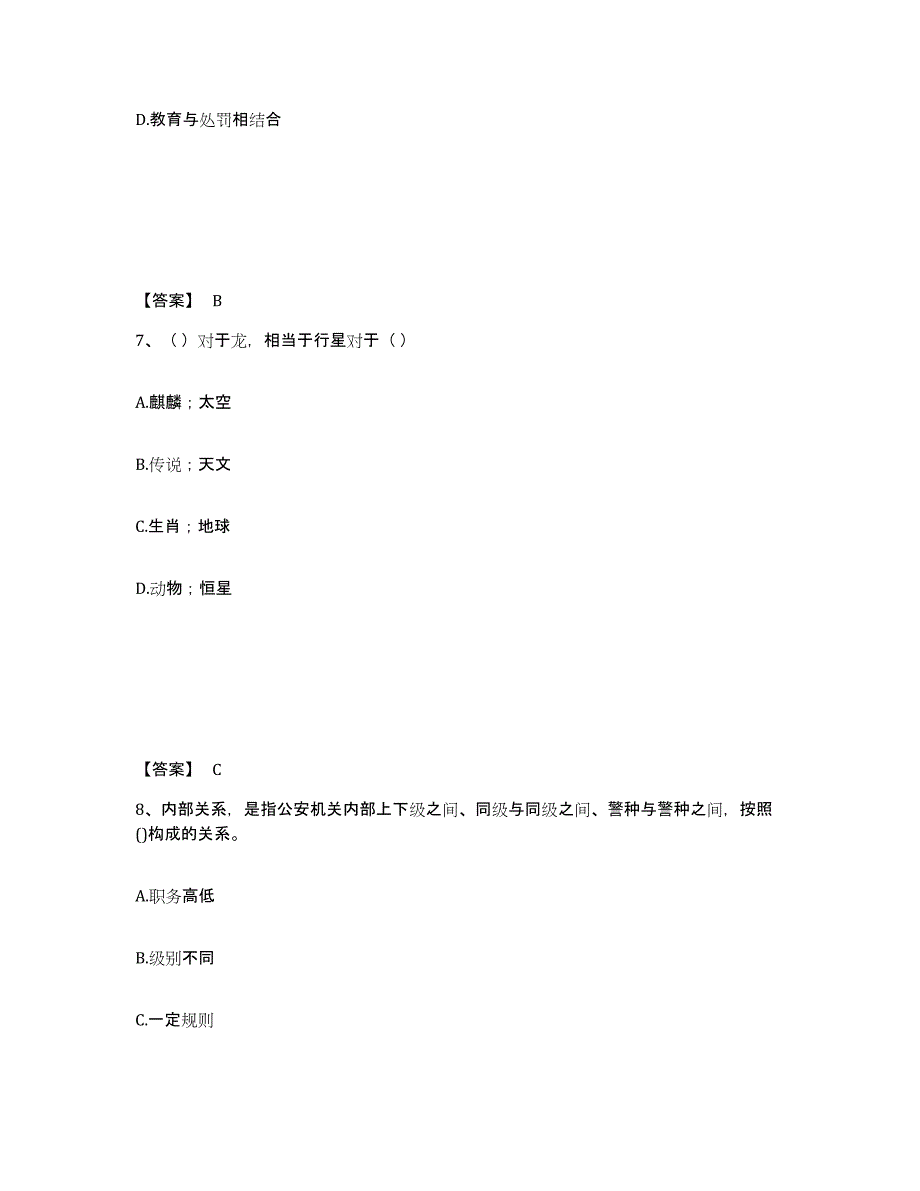 D.教育与处罚相结合

【答案】 B

7、（）对于龙，相当于行星对于（）

A.麒麟；太空

B.传说；天文

C.生肖；地球

D.动物；恒星

【答案】 C

8、内部关系，是指公安机关内部上下级之间、同级与同级之间、警种与警种之间，按照()构成的关系。

A.职务高低

B.级别不同

C.一定规则